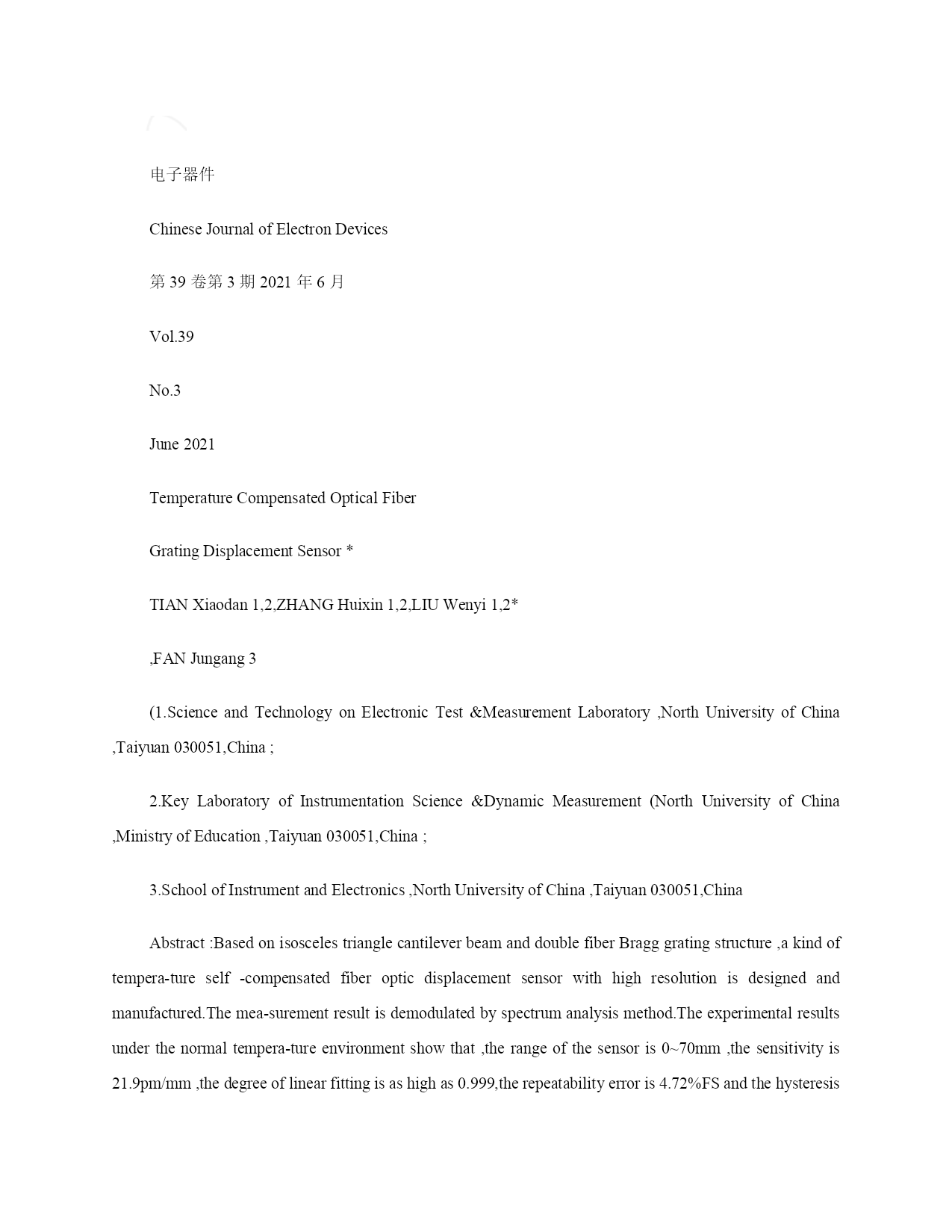 电子器件

Chinese Journal of Electron Devices

第 39 卷第 3 期 2021 年 6 月

Vol.39

No.3

June 2021

Temperature Compensated Optical Fiber

Grating Displacement Sensor *

TIAN Xiaodan 1,2,ZHANG Huixin 1,2,LIU Wenyi 1,2*

,FAN Jungang 3

(1.Science and Technology on Electronic Test &Measurement Laboratory ,North University of China ,Taiyuan 030051,China ;

2.Key Laboratory of Instrumentation Science &Dynamic Measurement (North University of China ,Ministry of Education ,Taiyuan 030051,China ;

3.School of Instrument and Electronics ,North University of China ,Taiyuan 030051,China

Abstract :Based on isosceles triangle cantilever beam and double fiber Bragg grating structure ,a kind of tempera-ture self -compensated fiber optic displacement sensor with high resolution is designed and manufactured.The mea-surement result is demodulated by spectrum analysis method.The experimental results under the normal tempera-ture environment show that ,the range of the sensor is 0~70mm ,the sensitivity is 21.9pm/mm ,the degree of linear fitting is as high as 0.999,the repeatability error is 4.72%FS and the hysteresis